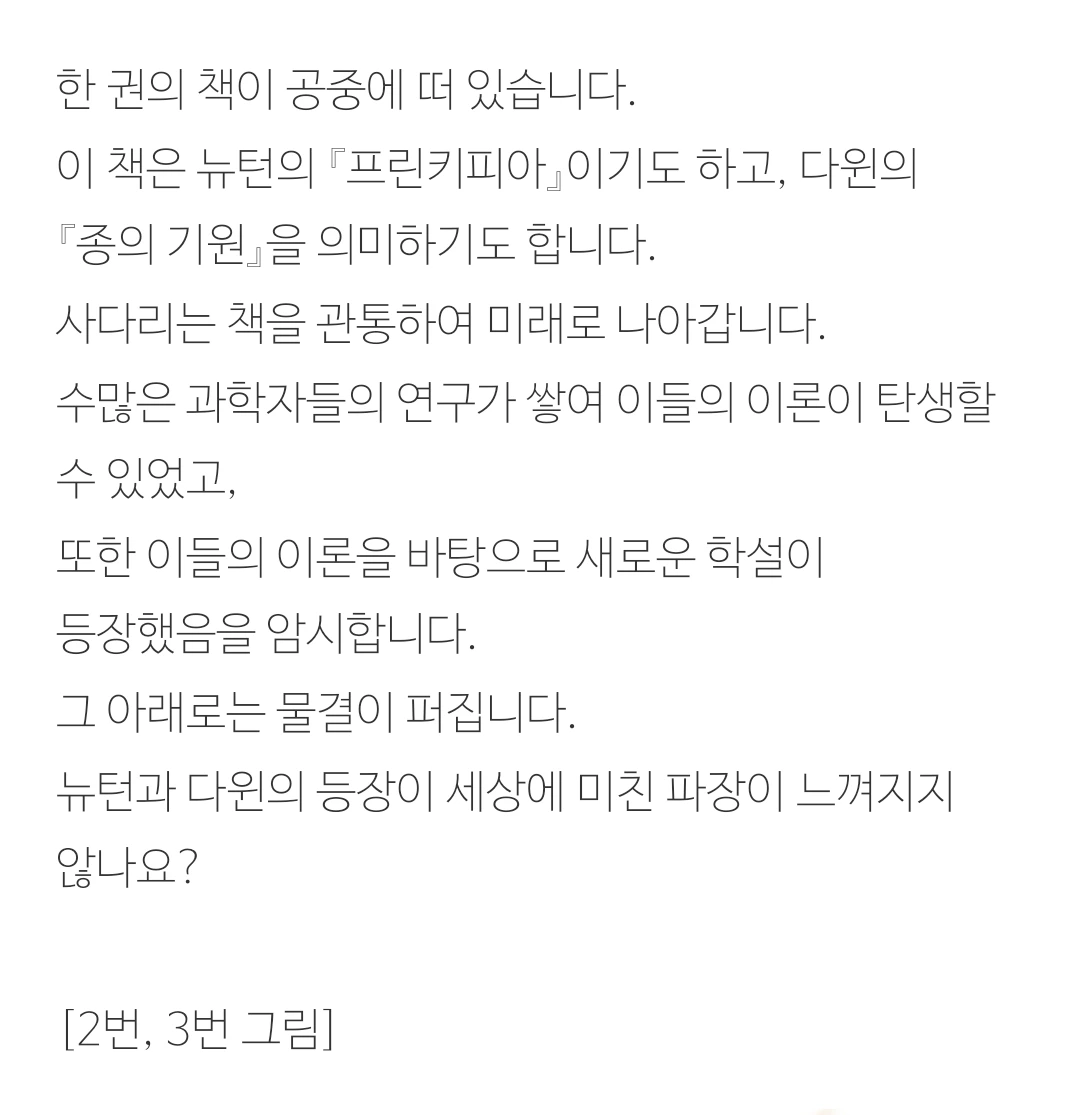 한 권의 책이 공중에 떠 있습니다.
이 책은 뉴턴의 『프린키피아』이기도 하고, 다윈의 『종의 기원』을 의미하기도 합니다.
사다리는 책을 관통하여 미래로 나아갑니다.
수많은 과학자들의 연구가 쌓여 이들의 이론이 탄생할 수 있었고,
또한 이들의 이론을 바탕으로 새로운 학설이 등장했음을 암시합니다.
그 아래로는 물결이 퍼집니다.
뉴턴과 다윈의 등장이 세상에 미친 파장이 느껴지지 않나요?

[2번, 3번 그림]